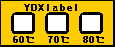 YDXlabel

60℃ 70℃ 80℃